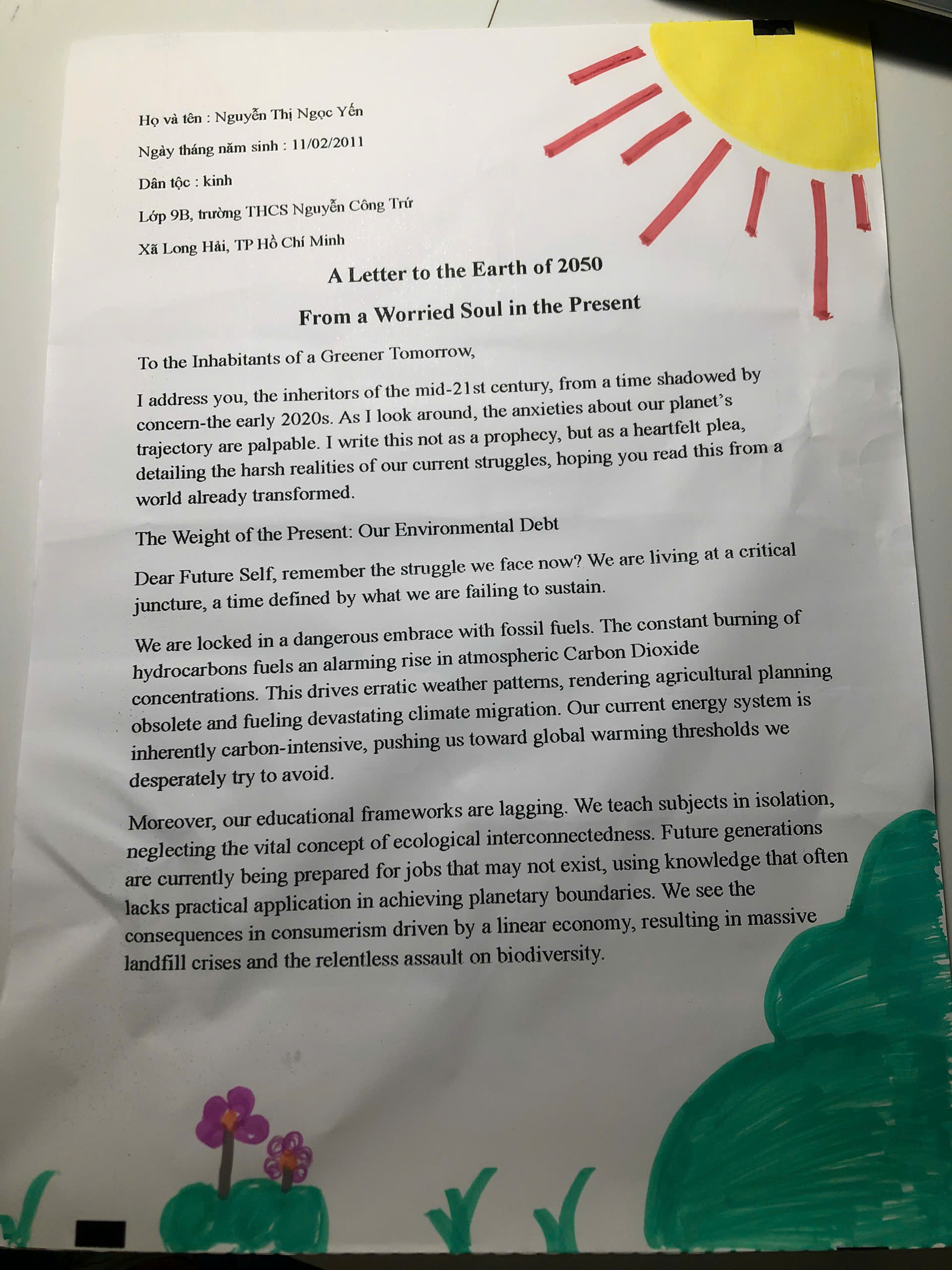 Họ và tên : Nguyễn Thị Ngọc Yến

Ngày tháng năm sinh : 11/02/2011

Dân tộc : kinh

Lớp 9B, trường THCS Nguyễn Công Trứ

Xã Long Hải, TP Hồ Chí Minh

A Letter to the Earth of 2050

From a Worried Soul in the Present

To the Inhabitants of a Greener Tomorrow,

I address you, the inheritors of the mid-21st century, from a time shadowed by concern-the early 2020s. As I look around, the anxieties about our planet's trajectory are palpable. I write this not as a prophecy, but as a heartfelt plea, detailing the harsh realities of our current struggles, hoping you read this from a world already transformed.

The Weight of the Present: Our Environmental Debt

Dear Future Self, remember the struggle we face now? We are living at a critical juncture, a time defined by what we are failing to sustain.

We are locked in a dangerous embrace with fossil fuels. The constant burning of hydrocarbons fuels an alarming rise in atmospheric Carbon Dioxide concentrations. This drives erratic weather patterns, rendering agricultural planning obsolete and fueling devastating climate migration. Our current energy system is inherently carbon-intensive, pushing us toward global warming thresholds we desperately try to avoid.

Moreover, our educational frameworks are lagging. We teach subjects in isolation, neglecting the vital concept of ecological interconnectedness. Future generations are currently being prepared for jobs that may not exist, using knowledge that often lacks practical application in achieving planetary boundaries. We see the consequences in consumerism driven by a linear economy, resulting in massive landfill crises and the relentless assault on biodiversity.